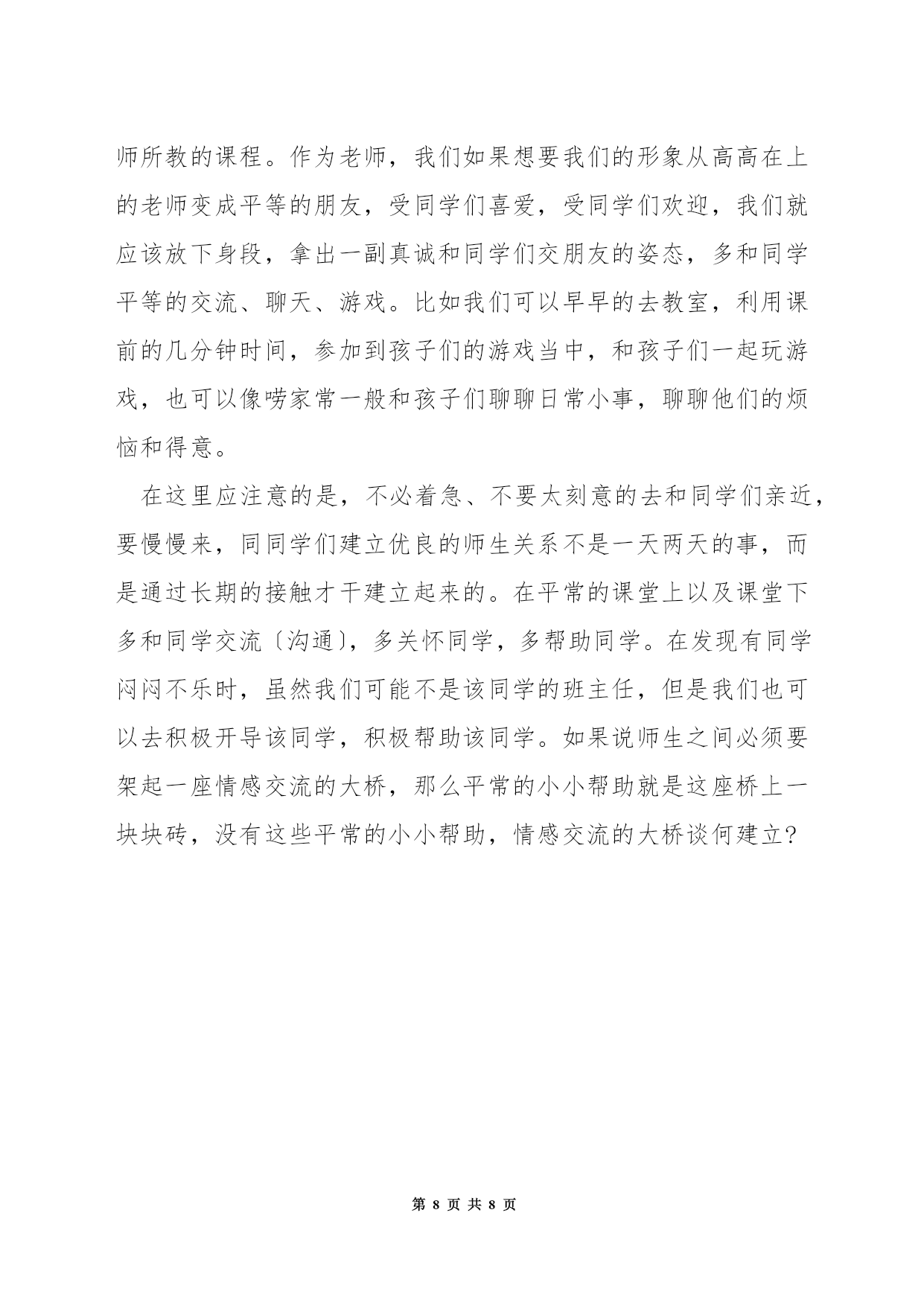 师所教的课程。作为老师，我们如果想要我们的形象从高高在上的老师变成平等的朋友，受同学们喜爱，受同学们欢迎，我们就应该放下身段，拿出一副真诚和同学们交朋友的姿态，多和同学平等的交流、聊天、游戏。比如我们可以早早的去教室，利用课前的几分钟时间，参加到孩子们的游戏当中，和孩子们一起玩游戏，也可以像唠家常一般和孩子们聊聊日常小事，聊聊他们的烦恼和得意。

在这里应注意的是，不必着急、不要太刻意的去和同学们亲近，要慢慢来，同同学们建立优良的师生关系不是一天两天的事，而是通过长期的接触才干建立起来的。在平常的课堂上以及课堂下多和同学交流〔沟通〕，多关怀同学，多帮助同学。在发现有同学闷闷不乐时，虽然我们可能不是该同学的班主任，但是我们也可以去积极开导该同学，积极帮助该同学。如果说师生之间必须要架起一座情感交流的大桥，那么平常的小小帮助就是这座桥上一块块砖，没有这些平常的小小帮助，情感交流的大桥谈何建立?

第 8 页 共 8 页